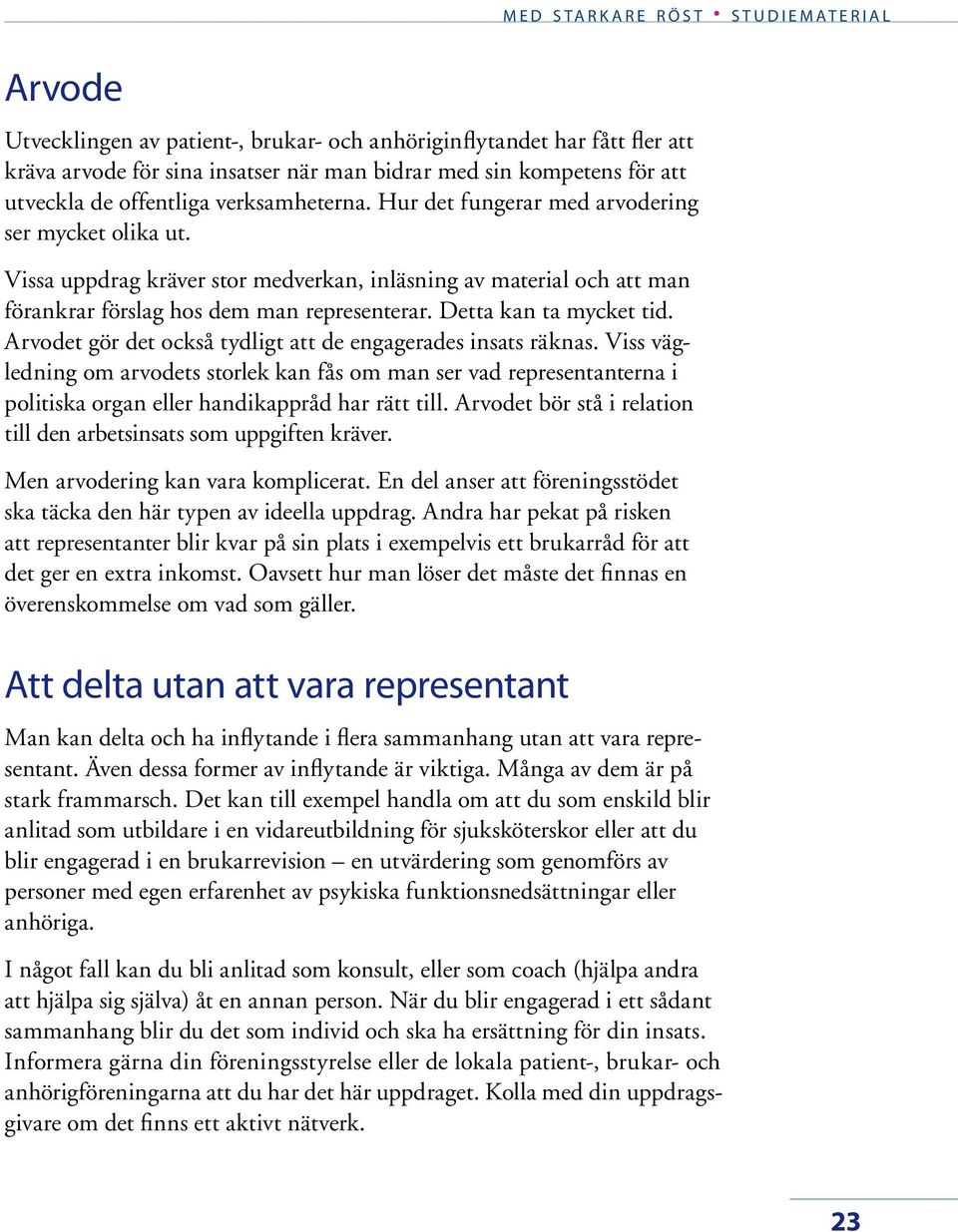 MED STARKARE RÖST • STUDIEMATERIAL

Arvode

Utvecklingen av patient-, brukar- och anhöriginflytandet har fått fler att kräva arvode för sina insatser när man bidrar med sin kompetens för att utveckla de offentliga verksamheterna. Hur det fungerar med arvodering ser mycket olika ut.

Vissa uppdrag kräver stor medverkan, inläsning av material och att man förankrar förslag hos dem man representerar. Detta kan ta mycket tid. Arvodet gör det också tydligt att de engagerades insats räknas. Viss vägledning om arvodets storlek kan fås om man ser vad representanterna i politiska organ eller handikappråd har rätt till. Arvodet bör stå i relation till den arbetsinsats som uppgiften kräver.

Men arvodering kan vara komplicerat. En del anser att föreningsstödet ska täcka den här typen av ideella uppdrag. Andra har pekat på risken att representanter blir kvar på sin plats i exempelvis ett brukarråd för att det ger en extra inkomst. Oavsett hur man löser det måste det finnas en överenskommelse om vad som gäller.

Att delta utan att vara representant

Man kan delta och ha inflytande i flera sammanhang utan att vara representant. Även dessa former av inflytande är viktiga. Många av dem är på stark frammarsch. Det kan till exempel handla om att du som enskild blir anlitad som utbildare i en vidareutbildning för sjuksköterskor eller att du blir engagerad i en brukarrevision – en utvärdering som genomförs av personer med egen erfarenhet av psykiska funktionsnedsättningar eller anhöriga.

I något fall kan du bli anlitad som konsult, eller som coach (hjälpa andra att hjälpa sig själva) åt en annan person. När du blir engagerad i ett sådant sammanhang blir du det som individ och ska ha ersättning för din insats. Informera gärna din föreningsstyrelse eller de lokala patient-, brukar- och anhörigföreningarna att du har det här uppdraget. Kolla med din uppdragsgivare om det finns ett aktivt nätverk.

23